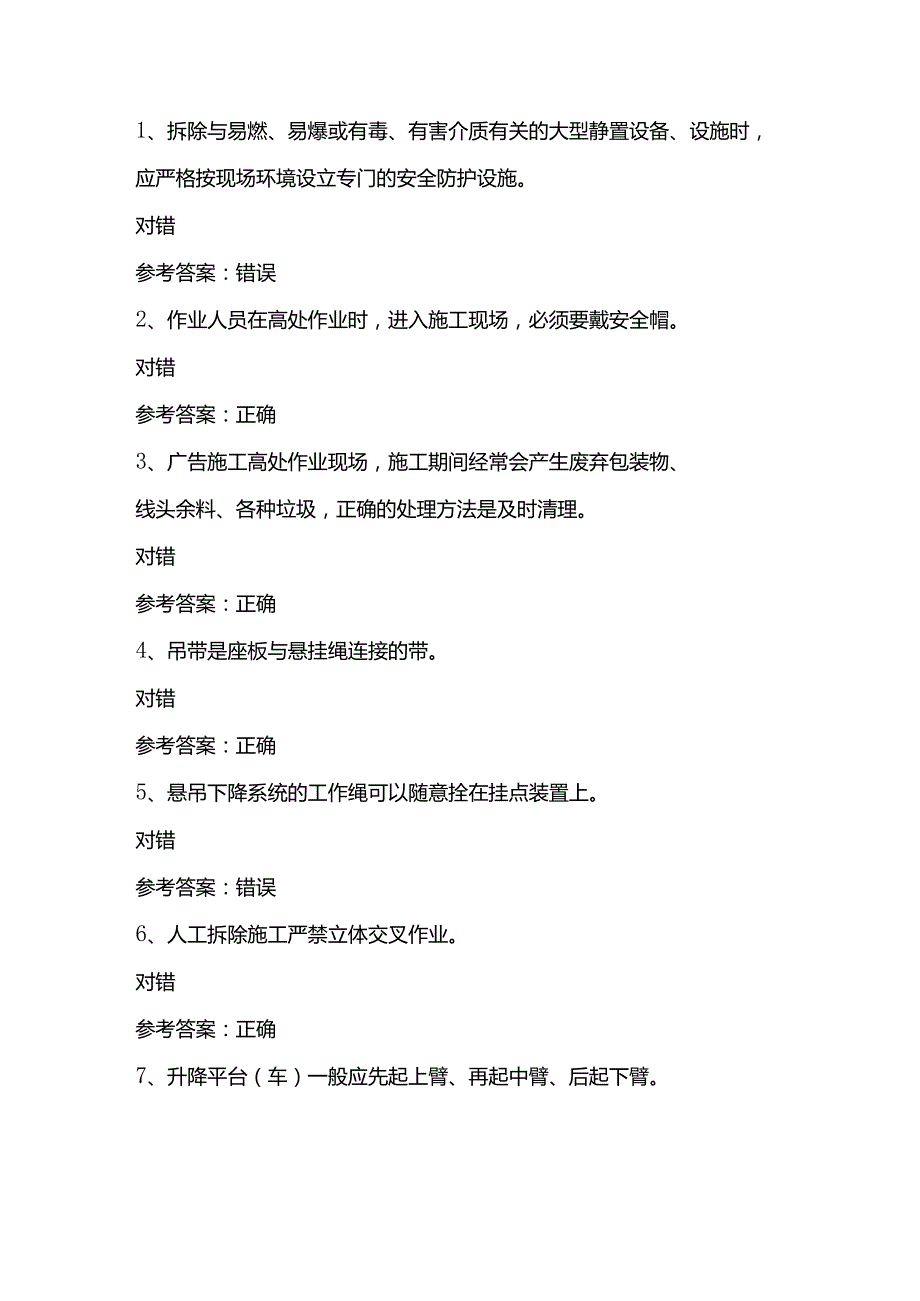 1、拆除与易燃、易爆或有毒、有害介质有关的大型静置设备、设施时，应严格按现场环境设立专门的安全防护设施。

对错

参考答案：错误

2、作业人员在高处作业时，进入施工现场，必须要戴安全帽。

对错

参考答案：正确

3、广告施工高处作业现场，施工期间经常会产生废弃包装物、线头余料、各种垃圾，正确的处理方法是及时清理。

对错

参考答案：正确

4、吊带是座板与悬挂绳连接的带。

对错

参考答案：正确

5、悬吊下降系统的工作绳可以随意拴在挂点装置上。

对错

参考答案：错误

6、人工拆除施工严禁立体交叉作业。

对错

参考答案：正确

7、升降平台（车）一般应先起上臂、再起中臂、后起下臂。